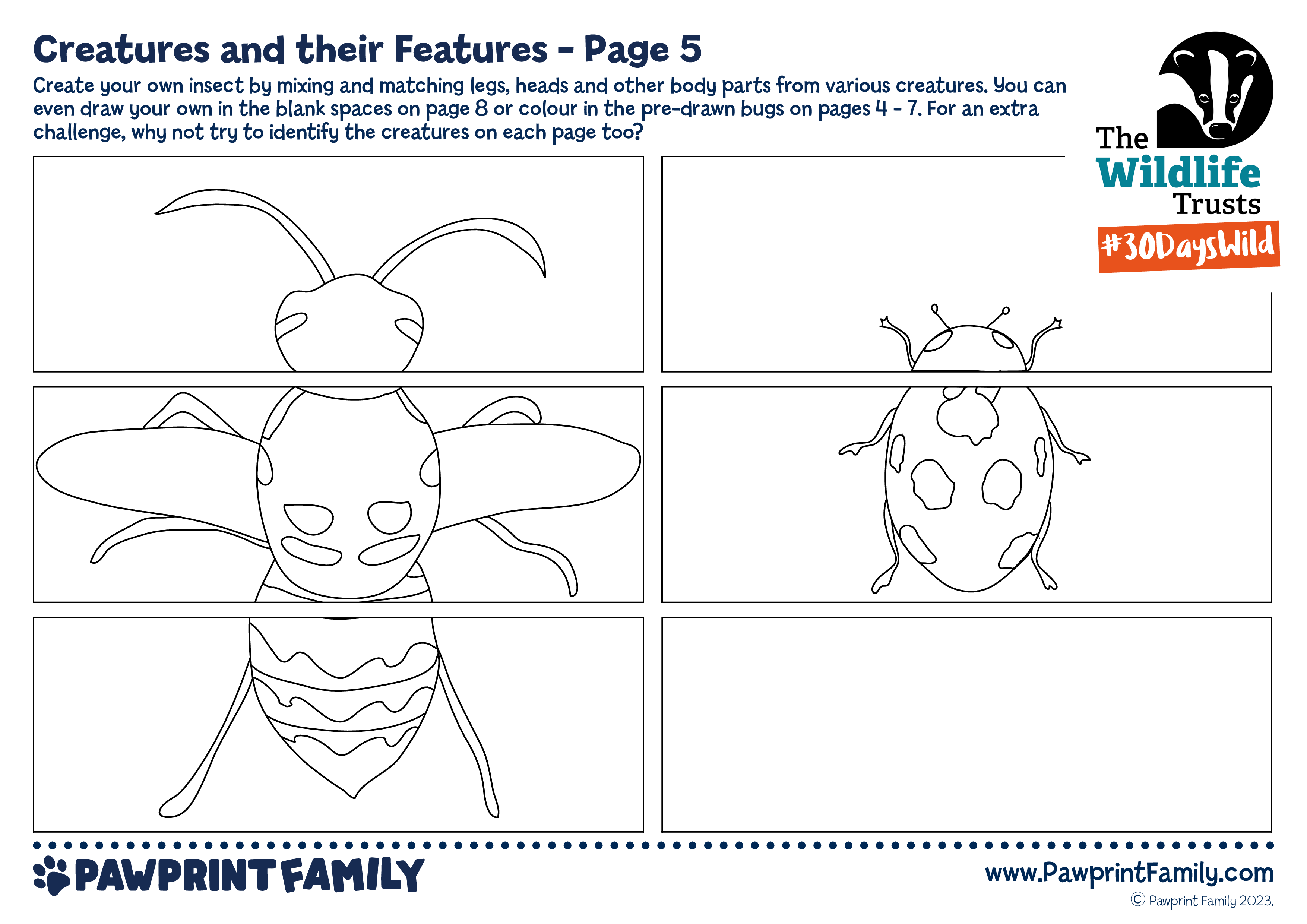 Creatures and their Features - Page 5

Create your own insect by mixing and matching legs, heads and other body parts from various creatures. You can even draw your own in the blank spaces on page 8 or colour in the pre-drawn bugs on pages 4 - 7. For an extra challenge, why not try to identify the creatures on each page too?

The Wildlife Trusts

#30DaysWild

PAWPRINT FAMILY

www.PawprintFamily.com

© Pawprint Family 2023.